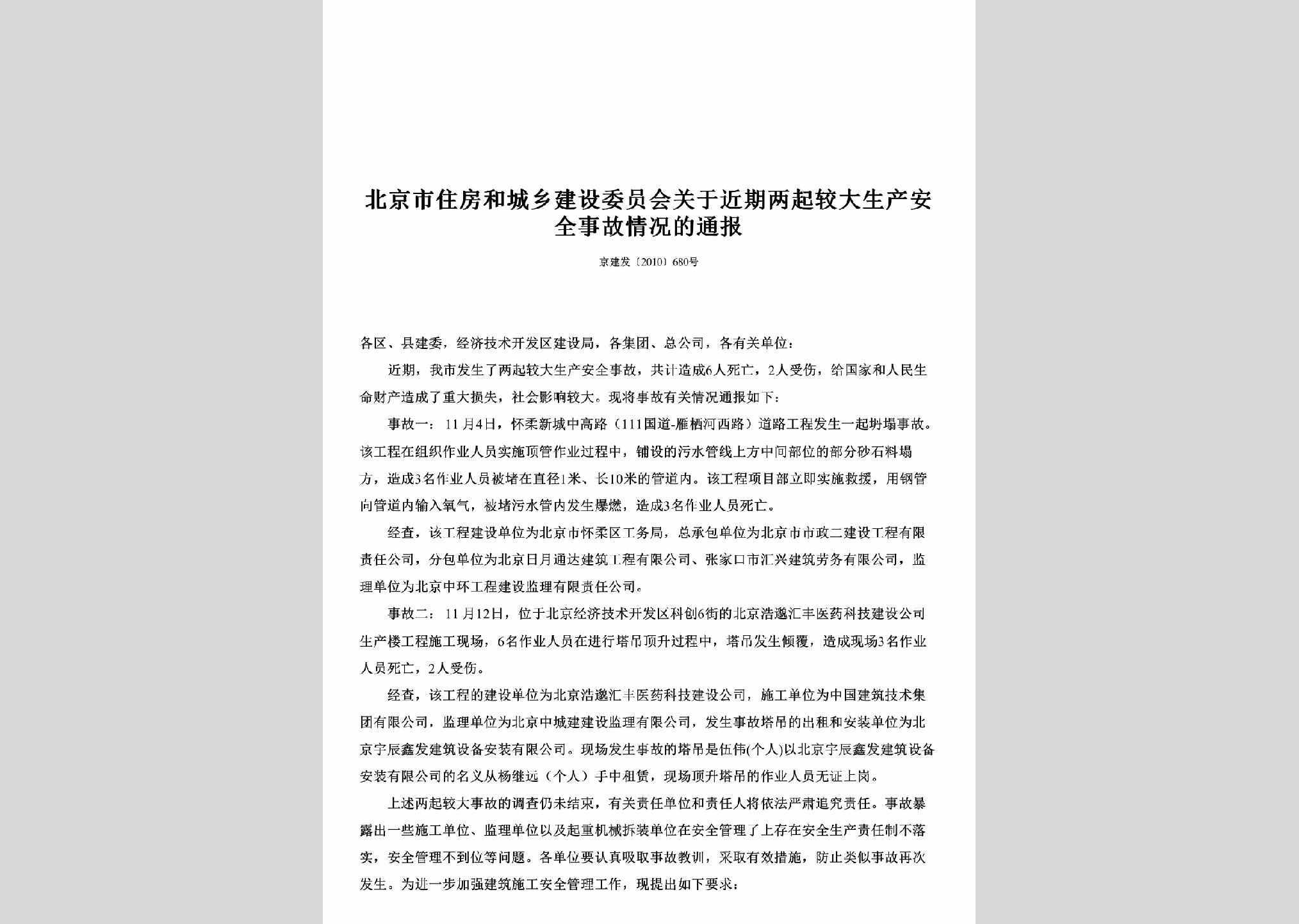 北京市住房和城乡建设委员会关于近期两起较大生产安全事故情况的通报

京建发〔2010〕680号

各区、县建委，经济技术开发区建设局，各集团、总公司，各有关单位：

近期，我市发生了两起较大生产安全事故，共计造成6人死亡，2人受伤，给国家和人民生命财产造成了重大损失，社会影响较大。现将事故有关情况通报如下：

事故一：11月4日，怀柔新城中高路（111国道-雁栖河西路）道路工程发生一起坍塌事故。该工程在组织作业人员实施顶管作业过程中，铺设的污水管线上方中间部位的部分砂石料塌方，造成3名作业人员被堵在直径1米、长10米的管道内。该工程项目部立即实施救援，用钢管向管道内输入氧气，被堵污水管内发生爆燃，造成3名作业人员死亡。

经查，该工程建设单位为北京市怀柔区工务局，总承包单位为北京市市政二建设工程有限责任公司，分包单位为北京日月通达建筑工程有限公司、张家口市汇兴建筑劳务有限公司，监理单位为北京中环工程建设监理有限责任公司。

事故二：11月12日，位于北京经济技术开发区科创6街的北京浩邈汇丰医药科技建设公司生产楼工程施工现场，6名作业人员在进行塔吊顶升过程中，塔吊发生倾覆，造成现场3名作业人员死亡，2人受伤。

经查，该工程的建设单位为北京浩邈汇丰医药科技建设公司，施工单位为中国建筑技术集团有限公司，监理单位为北京中城建建设监理有限公司，发生事故塔吊的出租和安装单位为北京宇辰鑫发建筑设备安装有限公司。现场发生事故的塔吊是伍伟(个人)以北京宇辰鑫发建筑设备安装有限公司的名义从杨继远（个人）手中租赁，现场顶升塔吊的作业人员无证上岗。

上述两起较大事故的调查仍未结束，有关责任单位和责任人将依法严肃追究责任。事故暴露出一些施工单位、监理单位以及起重机械拆装单位在安全管理了上存在安全生产责任制不落实，安全管理不到位等问题。各单位要认真吸取事故教训，采取有效措施，防止类似事故再次发生。为进一步加强建筑施工安全管理工作，现提出如下要求：